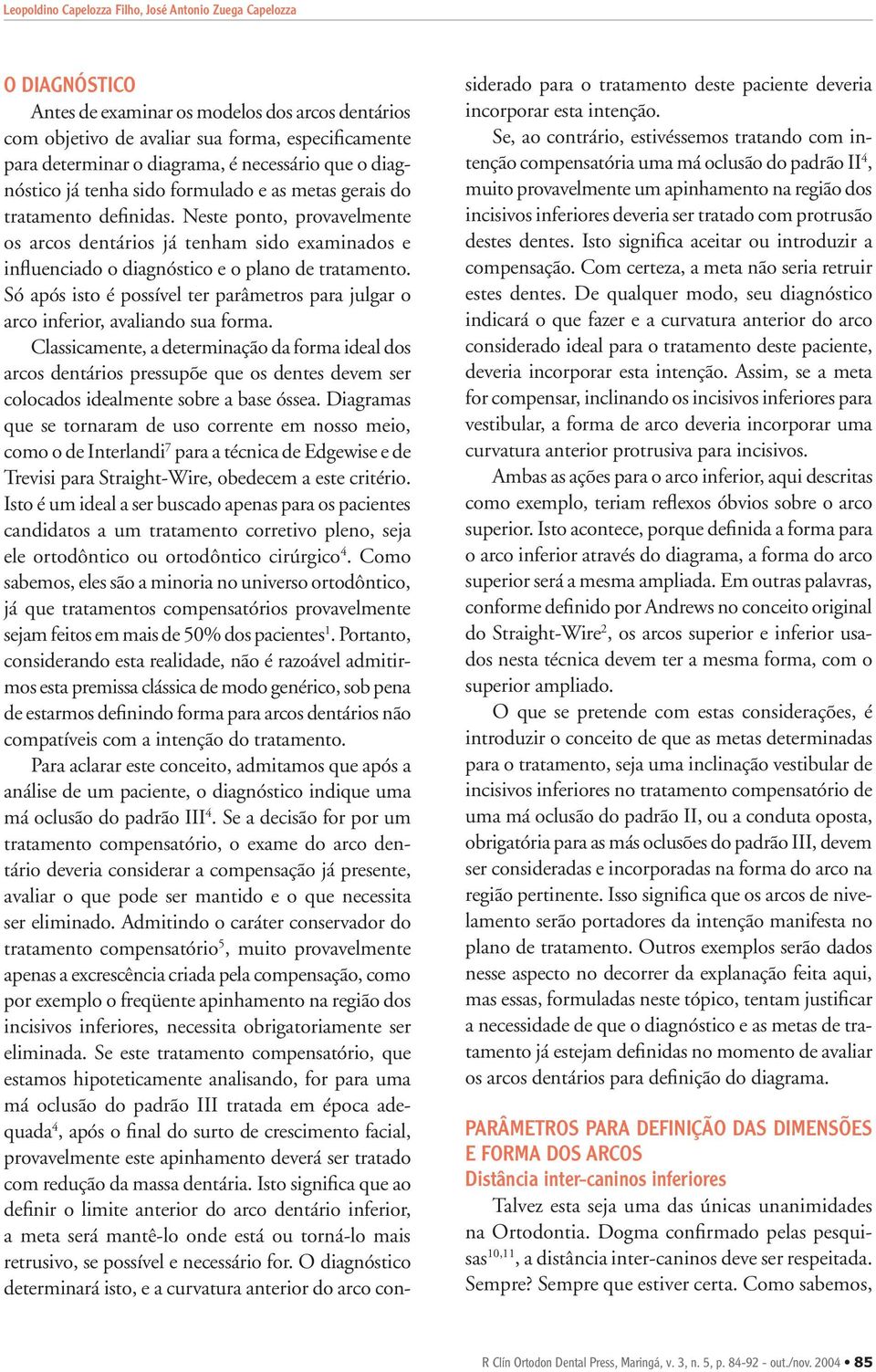 Leopoldino Capelozza Filho, José Antonio Zuega Capelozza

O DIAGNÓSTICO

Antes de examinar os modelos dos arcos dentários com objetivo de avaliar sua forma, especificamente para determinar o diagrama, é necessário que o diagnóstico já tenha sido formulado e as metas gerais do tratamento definidas. Neste ponto, provavelmente os arcos dentários já tenham sido examinados e influenciado o diagnóstico e o plano de tratamento. Só após isto é possível ter parâmetros para julgar o arco inferior, avaliando sua forma.

Classicamente, a determinação da forma ideal dos arcos dentários pressupõe que os dentes devem ser colocados idealmente sobre a base óssea. Diagramas que se tornaram de uso corrente em nosso meio, como o de Interlandi$^7$ para a técnica de Edgewise e de Trevisi para Straight-Wire, obedecem a este critério. Isto é um ideal a ser buscado apenas para os pacientes candidatos a um tratamento corretivo pleno, seja ele ortodôntico ou ortodôntico cirúrgico$^4$. Como sabemos, eles são a minoria no universo ortodôntico, já que tratamentos compensatórios provavelmente sejam feitos em mais de 50% dos pacientes$^1$. Portanto, considerando esta realidade, não é razoável admitirmos esta premissa clássica de modo genérico, sob pena de estarmos definindo forma para arcos dentários não compatíveis com a intenção do tratamento.

Para aclarar este conceito, admitamos que após a análise de um paciente, o diagnóstico indique uma má oclusão do padrão III$^4$. Se a decisão for por um tratamento compensatório, o exame do arco dentário deveria considerar a compensação já presente, avaliar o que pode ser mantido e o que necessita ser eliminado. Admitindo o caráter conservador do tratamento compensatório$^5$, muito provavelmente apenas a excrescência criada pela compensação, como por exemplo o freqüente apinhamento na região dos incisivos inferiores, necessita obrigatoriamente ser eliminada. Se este tratamento compensatório, que estamos hipoteticamente analisando, for para uma má oclusão do padrão III tratada em época adequada$^4$, após o final do surto de crescimento facial, provavelmente este apinhamento deverá ser tratado com redução da massa dentária. Isto significa que ao definir o limite anterior do arco dentário inferior, a meta será mantê-lo onde está ou torná-lo mais retrusivo, se possível e necessário for. O diagnóstico determinará isto, e a curvatura anterior do arco considerado para o tratamento deste paciente deveria incorporar esta intenção.

Se, ao contrário, estivéssemos tratando com intenção compensatória uma má oclusão do padrão II$^4$, muito provavelmente um apinhamento na região dos incisivos inferiores deveria ser tratado com protrusão destes dentes. Isto significa aceitar ou introduzir a compensação. Com certeza, a meta não seria retruir estes dentes. De qualquer modo, seu diagnóstico indicará o que fazer e a curvatura anterior do arco considerado ideal para o tratamento deste paciente, deveria incorporar esta intenção. Assim, se a meta for compensar, inclinando os incisivos inferiores para vestibular, a forma de arco deveria incorporar uma curvatura anterior protrusiva para incisivos.

Ambas as ações para o arco inferior, aqui descritas como exemplo, teriam reflexos óbvios sobre o arco superior. Isto acontece, porque definida a forma para o arco inferior através do diagrama, a forma do arco superior será a mesma ampliada. Em outras palavras, conforme definido por Andrews no conceito original do Straight-Wire$^2$, os arcos superior e inferior usados nesta técnica devem ter a mesma forma, com o superior ampliado.

O que se pretende com estas considerações, é introduzir o conceito de que as metas determinadas para o tratamento, seja uma inclinação vestibular de incisivos inferiores no tratamento compensatório de uma má oclusão do padrão II, ou a conduta oposta, obrigatória para as más oclusões do padrão III, devem ser consideradas e incorporadas na forma do arco na região pertinente. Isso significa que os arcos de nivelamento serão portadores da intenção manifesta no plano de tratamento. Outros exemplos serão dados nesse aspecto no decorrer da explanação feita aqui, mas essas, formuladas neste tópico, tentam justificar a necessidade de que o diagnóstico e as metas de tratamento já estejam definidas no momento de avaliar os arcos dentários para definição do diagrama.

PARÂMETROS PARA DEFINIÇÃO DAS DIMENSÕES E FORMA DOS ARCOS
Distância inter-caninos inferiores

Talvez esta seja uma das únicas unanimidades na Ortodontia. Dogma confirmado pelas pesquisas$^{10,11}$, a distância inter-caninos deve ser respeitada. Sempre? Sempre que estiver certa. Como sabemos,

R Clín Ortodon Dental Press, Maringá, v. 3, n. 5, p. 84-92 - out./nov. 2004 • 85